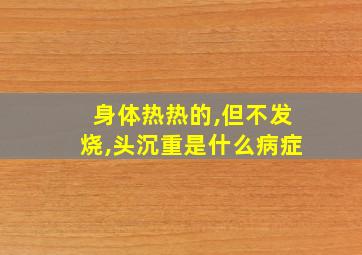 身体热热的,但不发烧,头沉重是什么病症